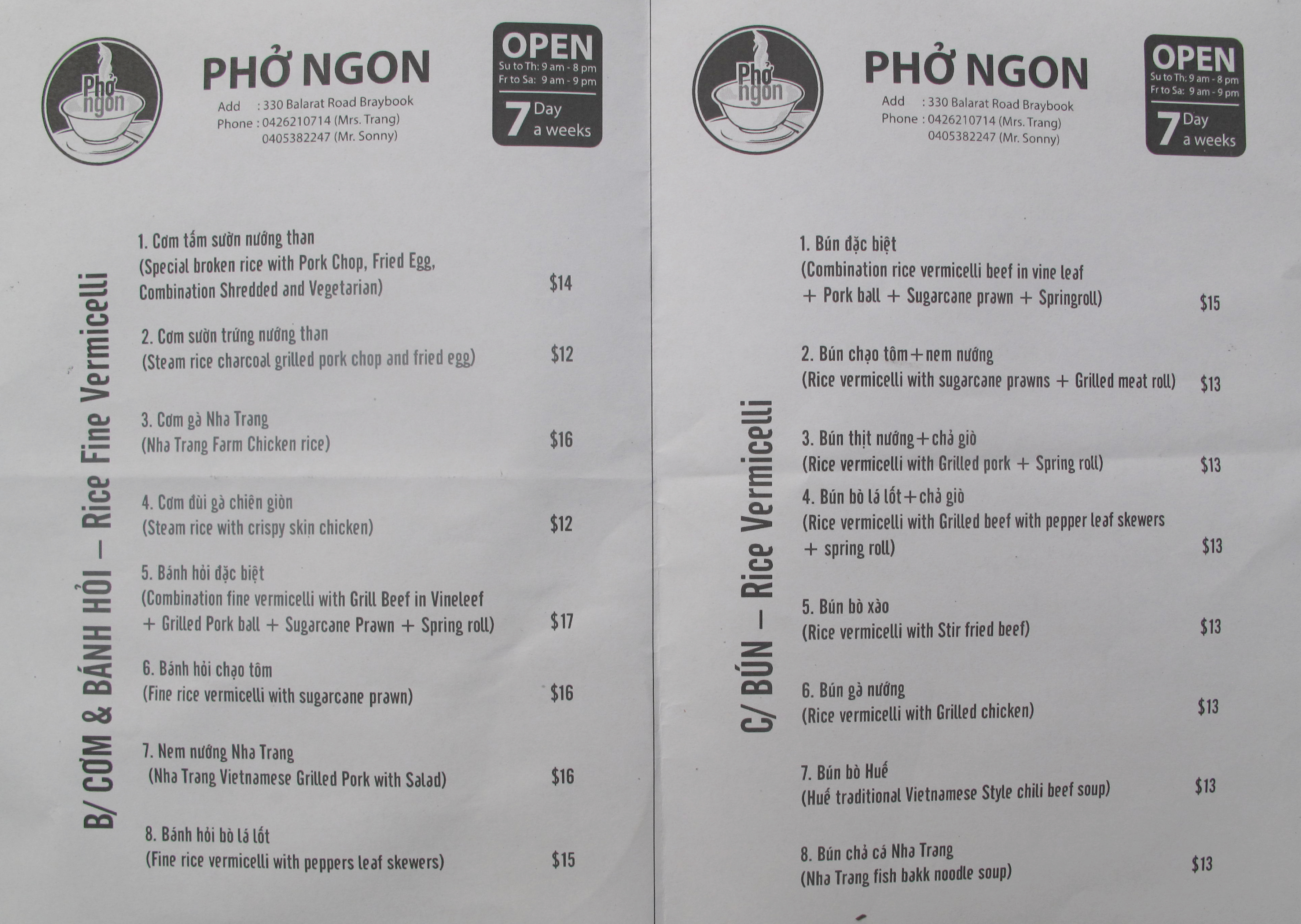 Phở ngon

PHỞ NGON
Add : 330 Balarat Road Braybook
Phone : 0426210714 (Mrs. Trang)
0405382247 (Mr. Sonny)

OPEN
Su to Th: 9 am - 8 pm
Fr to Sa: 9 am - 9 pm
7 Day a weeks

B/ CƠM & BÁNH HỎI – Rice Fine Vermicelli

1. Cơm tấm sườn nướng than
(Special broken rice with Pork Chop, Fried Egg, Combination Shredded and Vegetarian) $14

2. Cơm sườn trứng nướng than
(Steam rice charcoal grilled pork chop and fried egg) $12

3. Cơm gà Nha Trang
(Nha Trang Farm Chicken rice) $16

4. Cơm đùi gà chiên giòn
(Steam rice with crispy skin chicken) $12

5. Bánh hỏi đặc biệt
(Combination fine vermicelli with Grill Beef in Vineleef + Grilled Pork ball + Sugarcane Prawn + Spring roll) $17

6. Bánh hỏi chạo tôm
(Fine rice vermicelli with sugarcane prawn) $16

7. Nem nướng Nha Trang
(Nha Trang Vietnamese Grilled Pork with Salad) $16

8. Bánh hỏi bò lá lốt
(Fine rice vermicelli with peppers leaf skewers) $15

Phở ngon

PHỞ NGON
Add : 330 Balarat Road Braybook
Phone : 0426210714 (Mrs. Trang)
0405382247 (Mr. Sonny)

OPEN
Su to Th: 9 am - 8 pm
Fr to Sa: 9 am - 9 pm
7 Day a weeks

C/ BÚN – Rice Vermicelli

1. Bún đặc biệt
(Combination rice vermicelli beef in vine leaf + Pork ball + Sugarcane prawn + Springroll) $15

2. Bún chạo tôm+nem nướng
(Rice vermicelli with sugarcane prawns + Grilled meat roll) $13

3. Bún thịt nướng+chả giò
(Rice vermicelli with Grilled pork + Spring roll) $13

4. Bún bò lá lốt+chả giò
(Rice vermicelli with Grilled beef with pepper leaf skewers + spring roll) $13

5. Bún bò xào
(Rice vermicelli with Stir fried beef) $13

6. Bún gà nướng
(Rice vermicelli with Grilled chicken) $13

7. Bún bò Huế
(Huế traditional Vietnamese Style chili beef soup) $13

8. Bún chả cá Nha Trang
(Nha Trang fish bakk noodle soup) $13